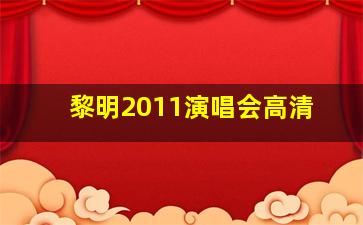 黎明2011演唱会高清